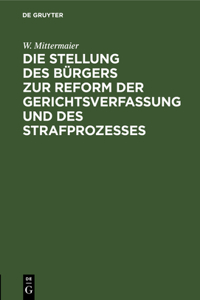 DE GRUYTER

W. Mittermaier

DIE STELLUNG DES BÜRGERS ZUR REFORM DER GERICHTSVERFASSUNG UND DES STRAFPROZESSES

DE
G